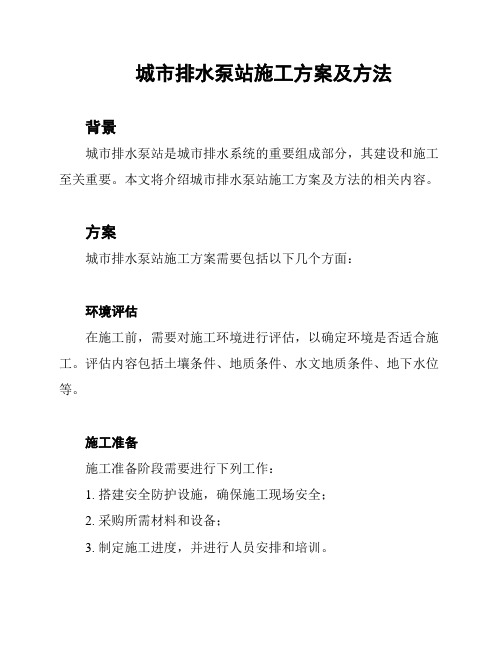 城市排水泵站施工方案及方法

背景

城市排水泵站是城市排水系统的重要组成部分，其建设和施工至关重要。本文将介绍城市排水泵站施工方案及方法的相关内容。

方案

城市排水泵站施工方案需要包括以下几个方面：

环境评估

在施工前，需要对施工环境进行评估，以确定环境是否适合施工。评估内容包括土壤条件、地质条件、水文地质条件、地下水位等。

施工准备

施工准备阶段需要进行下列工作：

1. 搭建安全防护设施，确保施工现场安全；

2. 采购所需材料和设备；

3. 制定施工进度，并进行人员安排和培训。